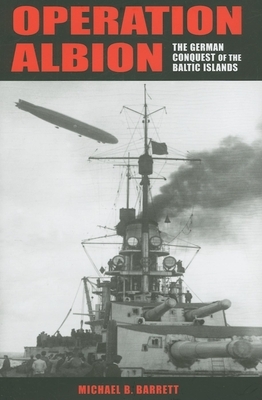 OPERATION ALBION

THE GERMAN CONQUEST OF THE BALTIC ISLANDS

MICHAEL B. BARRETT